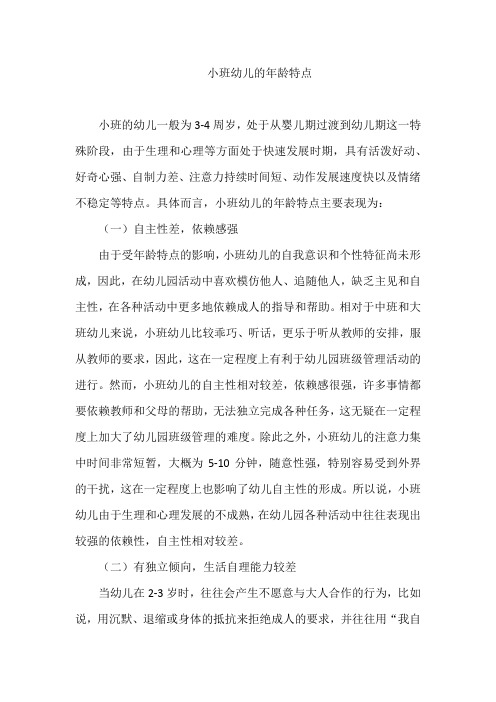 小班幼儿的年龄特点

小班的幼儿一般为3-4周岁，处于从婴儿期过渡到幼儿期这一特殊阶段，由于生理和心理等方面处于快速发展时期，具有活泼好动、好奇心强、自制力差、注意力持续时间短、动作发展速度快以及情绪不稳定等特点。具体而言，小班幼儿的年龄特点主要表现为：

（一）自主性差，依赖感强

由于受年龄特点的影响，小班幼儿的自我意识和个性特征尚未形成，因此，在幼儿园活动中喜欢模仿他人、追随他人，缺乏主见和自主性，在各种活动中更多地依赖成人的指导和帮助。相对于中班和大班幼儿来说，小班幼儿比较乖巧、听话，更乐于听从教师的安排，服从教师的要求，因此，这在一定程度上有利于幼儿园班级管理活动的进行。然而，小班幼儿的自主性相对较差，依赖感很强，许多事情都要依赖教师和父母的帮助，无法独立完成各种任务，这无疑在一定程度上加大了幼儿园班级管理的难度。除此之外，小班幼儿的注意力集中时间非常短暂，大概为5-10分钟，随意性强，特别容易受到外界的干扰，这在一定程度上也影响了幼儿自主性的形成。所以说，小班幼儿由于生理和心理发展的不成熟，在幼儿园各种活动中往往表现出较强的依赖性，自主性相对较差。

（二）有独立倾向，生活自理能力较差

当幼儿在2-3岁时，往往会产生不愿意与大人合作的行为，比如说，用沉默、退缩或身体的抵抗来拒绝成人的要求，并往往用“我自